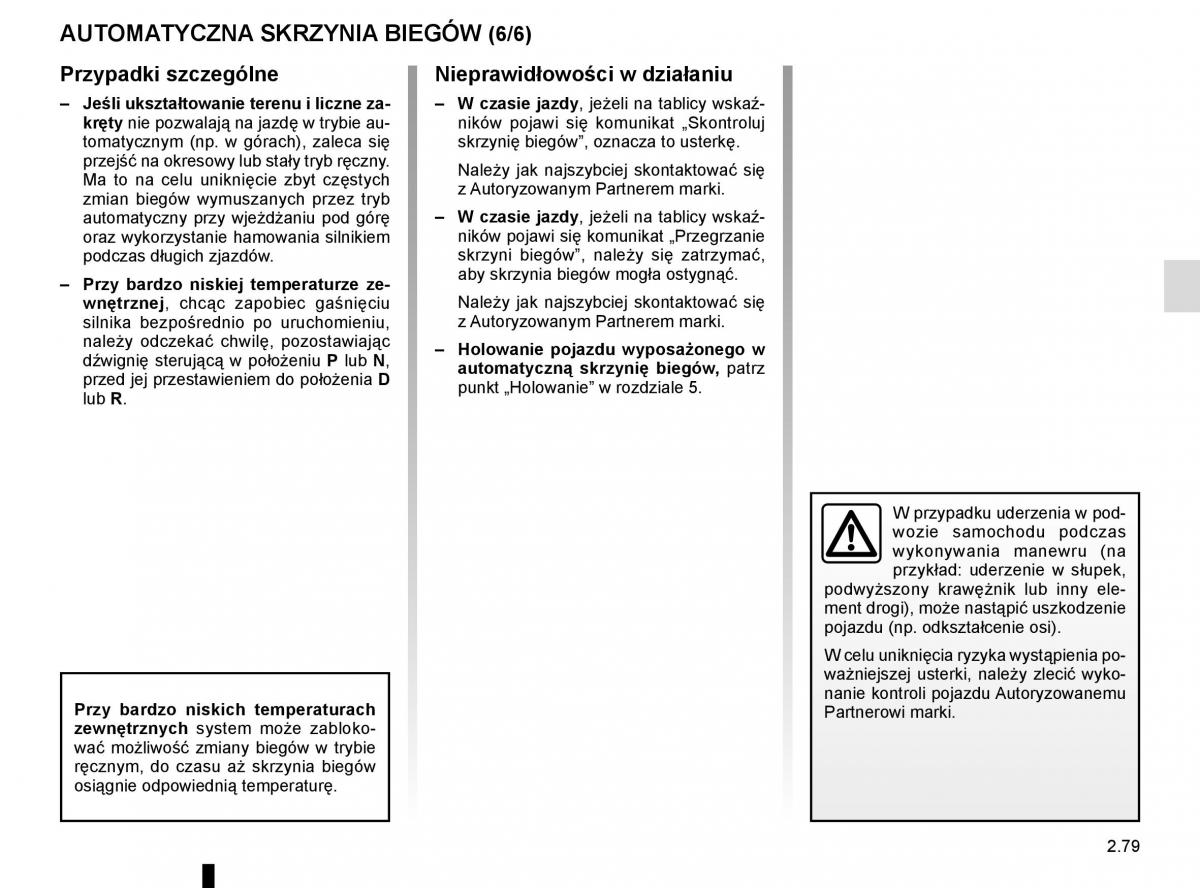 AUTOMATYCZNA SKRZYNIA BIEGÓW (6/6)

Przypadki szczególne

– Jeśli ukształtowanie terenu i liczne zakręty nie pozwalają na jazdę w trybie automatycznym (np. w górach), zaleca się przejść na okresowy lub stały tryb ręczny. Ma to na celu uniknięcie zbyt częstych zmian biegów wymuszanych przez tryb automatyczny przy wjeżdżaniu pod górę oraz wykorzystanie hamowania silnikiem podczas długich zjazdów.

– Przy bardzo niskiej temperaturze zewnętrznej, chcąc zapobiec gaśnięciu silnika bezpośrednio po uruchomieniu, należy odczekać chwilę, pozostawiając dźwignię sterującą w położeniu P lub N, przed jej przestawieniem do położenia D lub R.

Przy bardzo niskich temperaturach zewnętrznych system może zablokować możliwość zmiany biegów w trybie ręcznym, do czasu aż skrzynia biegów osiągnie odpowiednią temperaturę.

Nieprawidłowości w działaniu

– W czasie jazdy, jeżeli na tablicy wskaźników pojawi się komunikat „Skontroluj skrzynię biegów”, oznacza to usterkę.

Należy jak najszybciej skontaktować się z Autoryzowanym Partnerem marki.

– W czasie jazdy, jeżeli na tablicy wskaźników pojawi się komunikat „Przegrzanie skrzyni biegów”, należy się zatrzymać, aby skrzynia biegów mogła ostygnąć.

Należy jak najszybciej skontaktować się z Autoryzowanym Partnerem marki.

– Holowanie pojazdu wyposażonego w automatyczną skrzynię biegów, patrz punkt „Holowanie” w rozdziale 5.

W przypadku uderzenia w podwozie samochodu podczas wykonywania manewru (na przykład: uderzenie w słupek, podwyższony krawężnik lub inny element drogi), może nastąpić uszkodzenie pojazdu (np. odkształcenie osi).

W celu uniknięcia ryzyka wystąpienia poważniejszej usterki, należy zlecić wykonanie kontroli pojazdu Autoryzowanemu Partnerowi marki.

2.79